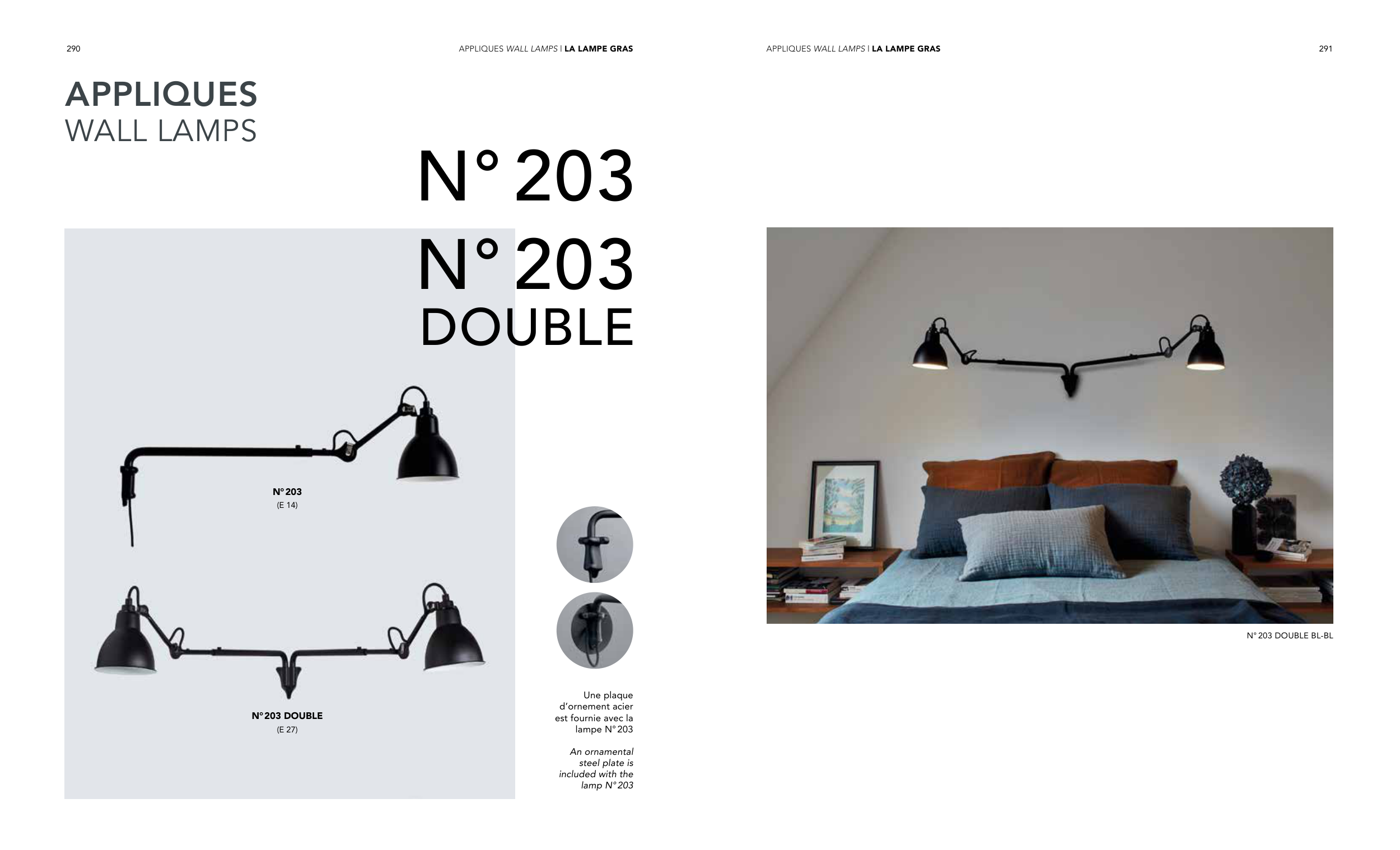 290

APPLIQUES WALL LAMPS | LA LAMPE GRAS

APPLIQUES
WALL LAMPS

N° 203

N° 203
DOUBLE

N° 203
(E 14)

N° 203 DOUBLE
(E 27)

Une plaque d'ornement acier est fournie avec la lampe N° 203

An ornamental steel plate is included with the lamp N° 203

APPLIQUES WALL LAMPS | LA LAMPE GRAS

291

N° 203 DOUBLE BL-BL